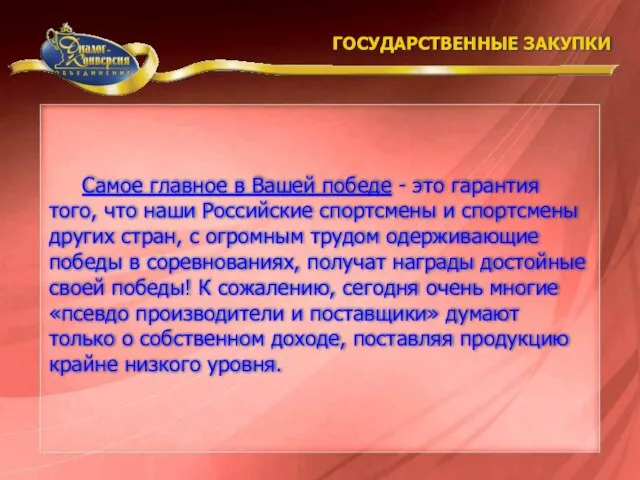 Диалог-Конверсия
ОБЪЕДИНЕНИЕ

ГОСУДАРСТВЕННЫЕ ЗАКУПКИ

Самое главное в Вашей победе - это гарантия того, что наши Российские спортсмены и спортсмены других стран, с огромным трудом одерживающие победы в соревнованиях, получат награды достойные своей победы! К сожалению, сегодня очень многие «псевдо производители и поставщики» думают только о собственном доходе, поставляя продукцию крайне низкого уровня.